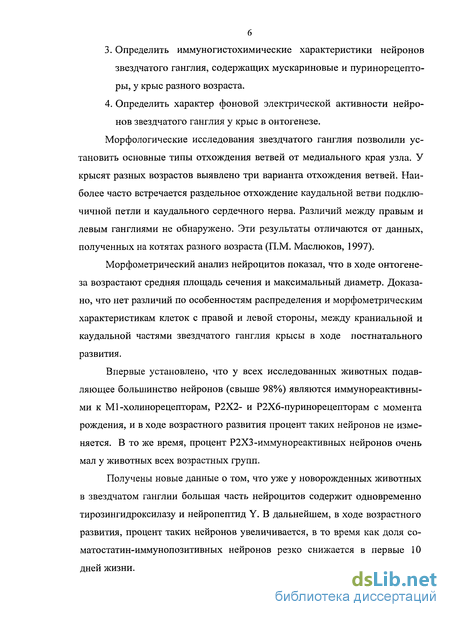 6

3. Определить иммуногистохимические характеристики нейронов звездчатого ганглия, содержащих мускариновые и пуринорецепторы, у крыс разного возраста.

4. Определить характер фоновой электрической активности нейронов звездчатого ганглия у крыс в онтогенезе.

Морфологические исследования звездчатого ганглия позволили установить основные типы отхождения ветвей от медиального края узла. У крысят разных возрастов выявлено три варианта отхождения ветвей. Наиболее часто встречается раздельное отхождение каудальной ветви подключичной петли и каудального сердечного нерва. Различий между правым и левым ганглиями не обнаружено. Эти результаты отличаются от данных, полученных на котятах разного возраста (П.М. Маслюков, 1997).

Морфометрический анализ нейроцитов показал, что в ходе онтогенеза возрастают средняя площадь сечения и максимальный диаметр. Доказано, что нет различий по особенностям распределения и морфометрическим характеристикам клеток с правой и левой стороны, между краниальной и каудальной частями звездчатого ганглия крысы в ходе постнатального развития.

Впервые установлено, что у всех исследованных животных подавляющее большинство нейронов (свыше 98%) являются иммунореактивными к М1-холинорецепторам, P2X2- и P2X6-пуринорецепторам с момента рождения, и в ходе возрастного развития процент таких нейронов не изменяется. В то же время, процент P2X3-иммунореактивных нейронов очень мал у животных всех возрастных групп.

Получены новые данные о том, что уже у новорожденных животных в звездчатом ганглии большая часть нейроцитов содержит одновременно тирозингидроксилазу и нейропептид Y. В дальнейшем, в ходе возрастного развития, процент таких нейронов увеличивается, в то время как доля соматостатин-иммунопозитивных нейронов резко снижается в первые 10 дней жизни.

dsLib.net
библиотека диссертаций